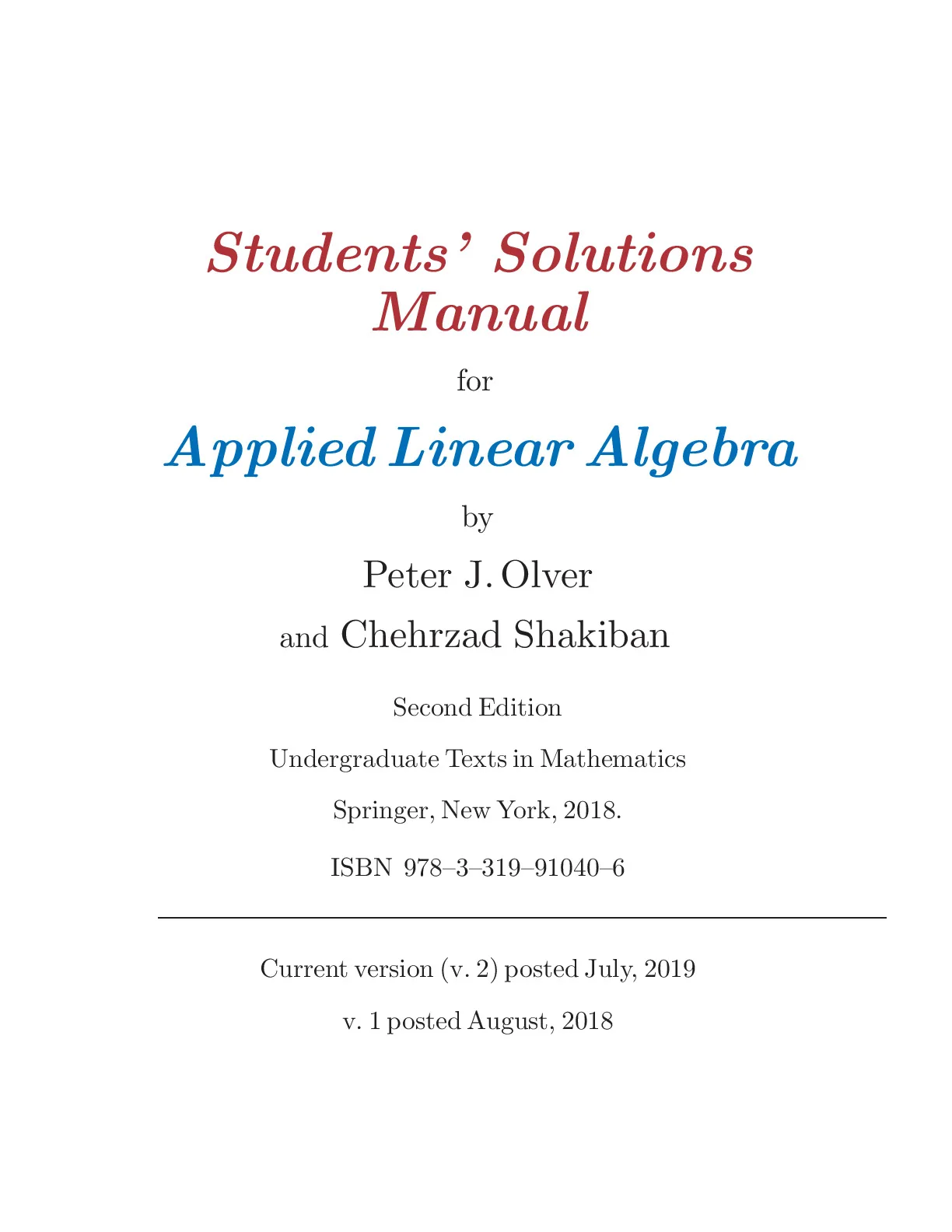 Students' Solutions Manual

for

Applied Linear Algebra

by

Peter J. Olver

and Chehrzad Shakiban

Second Edition

Undergraduate Texts in Mathematics

Springer, New York, 2018.

ISBN 978–3–319–91040–6

Current version (v. 2) posted July, 2019

v. 1 posted August, 2018